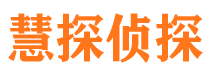 慧探侦探